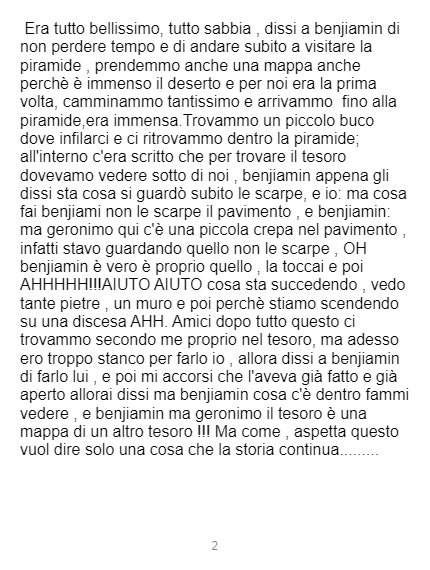 Era tutto bellissimo, tutto sabbia , dissi a benjiamin di non perdere tempo e di andare subito a visitare la piramide , prendemmo anche una mappa anche perchè è immenso il deserto e per noi era la prima volta, camminammo tantissimo e arrivammo fino alla piramide,era immensa.Trovammo un piccolo buco dove infilarci e ci ritrovammo dentro la piramide; all'interno c'era scritto che per trovare il tesoro dovevamo vedere sotto di noi , benjiamin appena gli dissi sta cosa si guardò subito le scarpe, e io: ma cosa fai benjiami non le scarpe il pavimento , e benjiamin: ma geronimo qui c'è una piccola crepa nel pavimento , infatti stavo guardando quello non le scarpe , OH benjiamin è vero è proprio quello , la toccai e poi AHHHHH!!!AIUTO AIUTO cosa sta succedendo , vedo tante pietre , un muro e poi perchè stiamo scendendo su una discesa AHH. Amici dopo tutto questo ci trovammo secondo me proprio nel tesoro, ma adesso ero troppo stanco per farlo io , allora dissi a benjiamin di farlo lui , e poi mi accorsi che l'aveva già fatto e già aperto allorai dissi ma benjiamin cosa c'è dentro fammi vedere , e benjiamin ma geronimo il tesoro è una mappa di un altro tesoro !!! Ma come , aspetta questo vuol dire solo una cosa che la storia continua.........

2